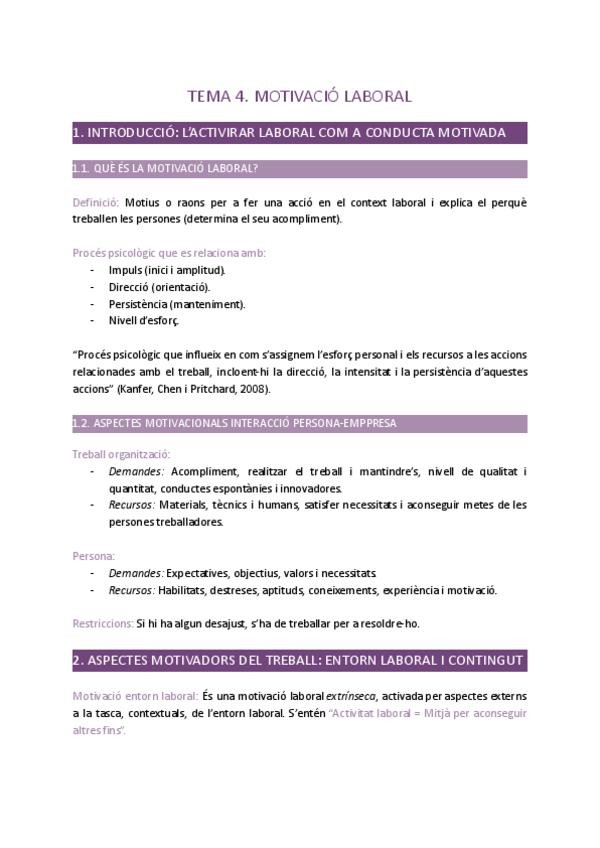 TEMA 4. MOTIVACIÓ LABORAL

1. INTRODUCCIÓ: L'ACTIVIRAR LABORAL COM A CONDUCTA MOTIVADA

1.1. QUÈ ÉS LA MOTIVACIÓ LABORAL?

Definició: Motius o raons per a fer una acció en el context laboral i explica el perquè treballen les persones (determina el seu acompliment).

Procés psicològic que es relaciona amb:
- Impuls (inici i amplitud).
- Direcció (orientació).
- Persistència (manteniment).
- Nivell d'esforç.

"Procés psicològic que influeix en com s'assignem l'esforç personal i els recursos a les accions relacionades amb el treball, incloent-hi la direcció, la intensitat i la persistència d'aquestes accions" (Kanfer, Chen i Pritchard, 2008).

1.2. ASPECTES MOTIVACIONALS INTERACCIÓ PERSONA-EMPPRESA

Treball organització:
- Demandes: Acompliment, realitzar el treball i mantindre's, nivell de qualitat i quantitat, conductes espontànies i innovadores.
- Recursos: Materials, tècnics i humans, satisfer necessitats i aconseguir metes de les persones treballadores.

Persona:
- Demandes: Expectatives, objectius, valors i necessitats.
- Recursos: Habilitats, destreses, aptituds, coneixements, experiència i motivació.

Restriccions: Si hi ha algun desajust, s'ha de treballar per a resoldre-ho.

2. ASPECTES MOTIVADORS DEL TREBALL: ENTORN LABORAL I CONTINGUT

Motivació entorn laboral: És una motivació laboral extrínseca, activada per aspectes externs a la tasca, contextuals, de l'entorn laboral. S'entén "Activitat laboral = Mitjà per aconseguir altres fins".